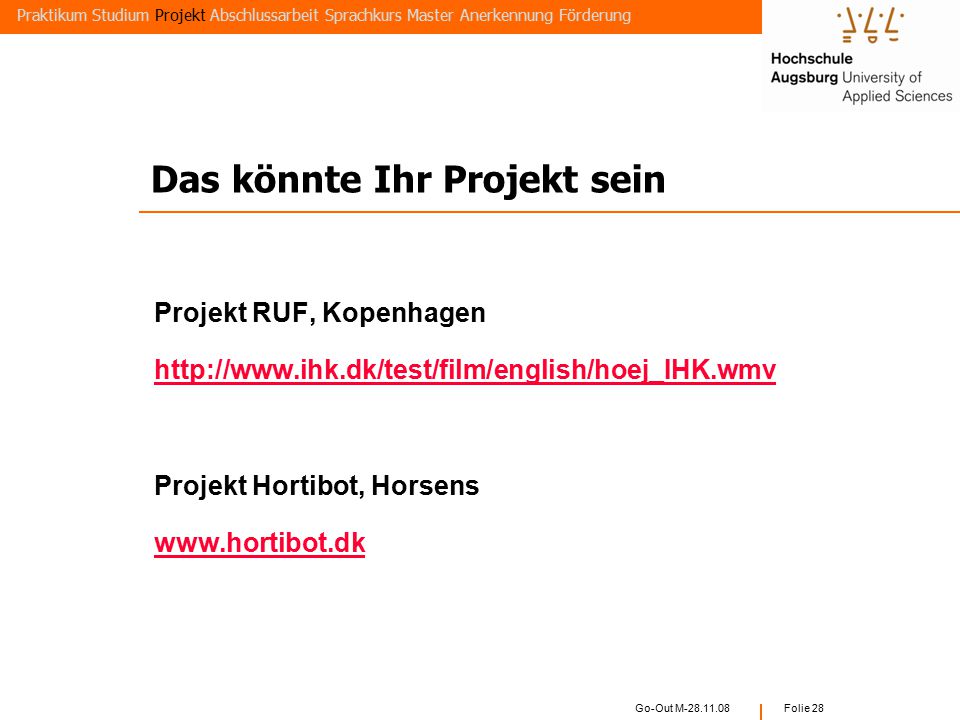 Praktikum Studium Projekt Abschlussarbeit Sprachkurs Master Anerkennung Förderung

Hochschule Augsburg University of Applied Sciences

Das könnte Ihr Projekt sein

Projekt RUF, Kopenhagen

http://www.ihk.dk/test/film/english/hoej_IHK.wmv

Projekt Hortibot, Horsens

www.hortibot.dk

Go-Out M-28.11.08 Folie 28